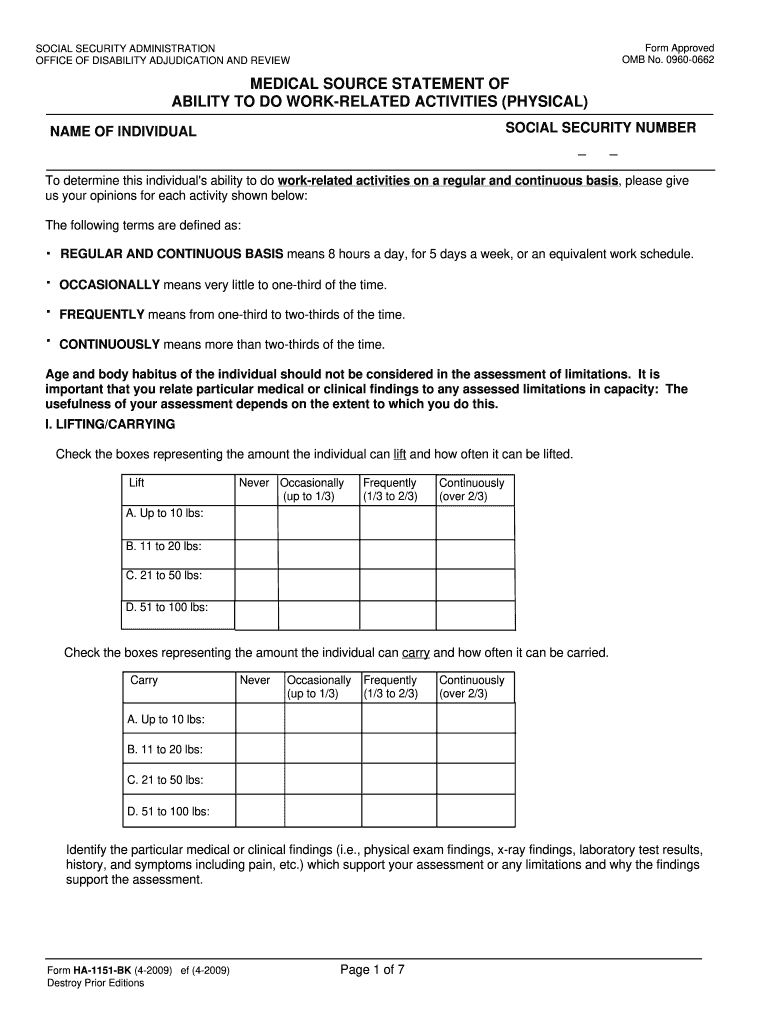 SOCIAL SECURITY ADMINISTRATION
OFFICE OF DISABILITY ADJUDICATION AND REVIEW

Form Approved
OMB No. 0960-0662

MEDICAL SOURCE STATEMENT OF
ABILITY TO DO WORK-RELATED ACTIVITIES (PHYSICAL)

NAME OF INDIVIDUAL

SOCIAL SECURITY NUMBER

– –

To determine this individual's ability to do work-related activities on a regular and continuous basis, please give us your opinions for each activity shown below:

The following terms are defined as:

▪ REGULAR AND CONTINUOUS BASIS means 8 hours a day, for 5 days a week, or an equivalent work schedule.

▪ OCCASIONALLY means very little to one-third of the time.

▪ FREQUENTLY means from one-third to two-thirds of the time.

▪ CONTINUOUSLY means more than two-thirds of the time.

Age and body habitus of the individual should not be considered in the assessment of limitations. It is important that you relate particular medical or clinical findings to any assessed limitations in capacity: The usefulness of your assessment depends on the extent to which you do this.

I. LIFTING/CARRYING

Check the boxes representing the amount the individual can lift and how often it can be lifted.

| Lift | Never | Occasionally (up to 1/3) | Frequently (1/3 to 2/3) | Continuously (over 2/3) |
|---|---|---|---|---|
| A. Up to 10 lbs: | | | | |
| B. 11 to 20 lbs: | | | | |
| C. 21 to 50 lbs: | | | | |
| D. 51 to 100 lbs: | | | | |

Check the boxes representing the amount the individual can carry and how often it can be carried.

| Carry | Never | Occasionally (up to 1/3) | Frequently (1/3 to 2/3) | Continuously (over 2/3) |
|---|---|---|---|---|
| A. Up to 10 lbs: | | | | |
| B. 11 to 20 lbs: | | | | |
| C. 21 to 50 lbs: | | | | |
| D. 51 to 100 lbs: | | | | |

Identify the particular medical or clinical findings (i.e., physical exam findings, x-ray findings, laboratory test results, history, and symptoms including pain, etc.) which support your assessment or any limitations and why the findings support the assessment.

Form HA-1151-BK (4-2009) ef (4-2009)
Destroy Prior Editions

Page 1 of 7